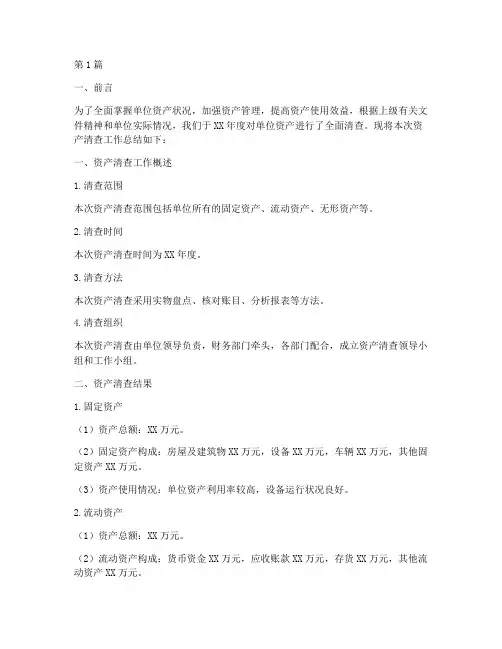 第1篇

一、前言

为了全面掌握单位资产状况，加强资产管理，提高资产使用效益，根据上级有关文件精神和单位实际情况，我们于XX年度对单位资产进行了全面清查。现将本次资产清查工作总结如下：

一、资产清查工作概述

1.清查范围

本次资产清查范围包括单位所有的固定资产、流动资产、无形资产等。

2.清查时间

本次资产清查时间为XX年度。

3.清查方法

本次资产清查采用实物盘点、核对账目、分析报表等方法。

4.清查组织

本次资产清查由单位领导负责，财务部门牵头，各部门配合，成立资产清查领导小组和工作小组。

二、资产清查结果

1.固定资产

（1）资产总额：XX万元。

（2）固定资产构成：房屋及建筑物XX万元，设备XX万元，车辆XX万元，其他固定资产XX万元。

（3）资产使用情况：单位资产利用率较高，设备运行状况良好。

2.流动资产

（1）资产总额：XX万元。

（2）流动资产构成：货币资金XX万元，应收账款XX万元，存货XX万元，其他流动资产XX万元。